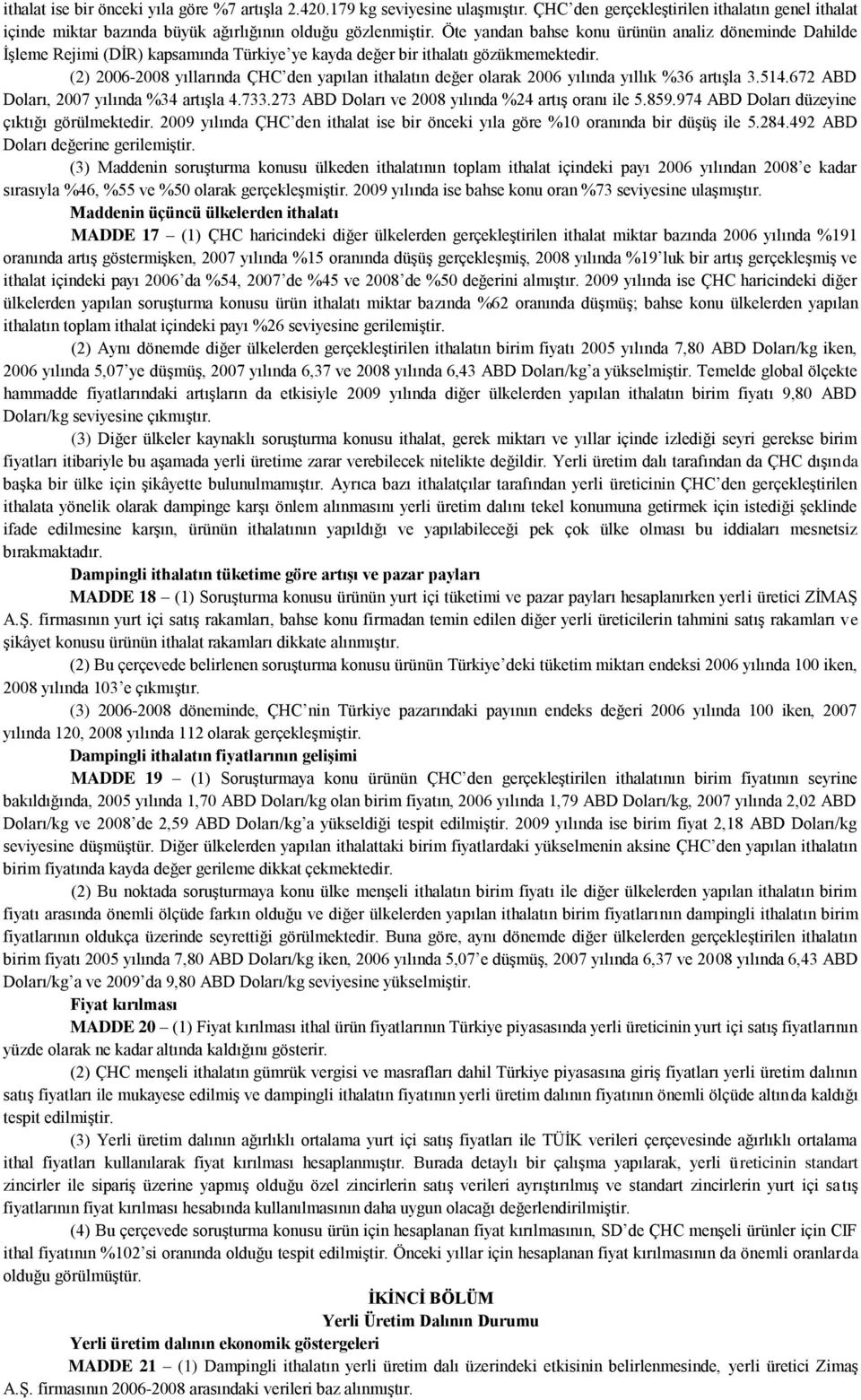 ithalat ise bir önceki yıla göre %7 artışla 2.420.179 kg seviyesine ulaşmıştır. ÇHC'den gerçekleştirilen ithalatın genel ithalat içinde miktar bazında büyük ağırlığının olduğu gözlenmiştir. Öte yandan bahse konu ürünün analiz döneminde Dahilde İşleme Rejimi (DİR) kapsamında Türkiye'ye kayda değer bir ithalatı gözükmemektedir.

(2) 2006-2008 yıllarında ÇHC'den yapılan ithalatın değer olarak 2006 yılında yıllık %36 artışla 3.514.672 ABD Doları, 2007 yılında %34 artışla 4.733.273 ABD Doları ve 2008 yılında %24 artış oranı ile 5.859.974 ABD Doları düzeyine çıktığı görülmektedir. 2009 yılında ÇHC'den ithalat ise bir önceki yıla göre %10 oranında bir düşüş ile 5.284.492 ABD Doları değerine gerilemiştir.

(3) Maddenin soruşturma konusu ülkeden ithalatının toplam ithalat içindeki payı 2006 yılından 2008'e kadar sırasıyla %46, %55 ve %50 olarak gerçekleşmiştir. 2009 yılında ise bahse konu oran %73 seviyesine ulaşmıştır.

Maddenin üçüncü ülkelerden ithalatı

MADDE 17 – (1) ÇHC haricindeki diğer ülkelerden gerçekleştirilen ithalat miktar bazında 2006 yılında %191 oranında artış göstermişken, 2007 yılında %15 oranında düşüş gerçekleşmiş, 2008 yılında %19'luk bir artış gerçekleşmiş ve ithalat içindeki payı 2006'da %54, 2007'de %45 ve 2008'de %50 değerini almıştır. 2009 yılında ise ÇHC haricindeki diğer ülkelerden yapılan soruşturma konusu ürün ithalatı miktar bazında %62 oranında düşmüş; bahse konu ülkelerden yapılan ithalatın toplam ithalat içindeki payı %26 seviyesine gerilemiştir.

(2) Aynı dönemde diğer ülkelerden gerçekleştirilen ithalatın birim fiyatı 2005 yılında 7,80 ABD Doları/kg iken, 2006 yılında 5,07'ye düşmüş, 2007 yılında 6,37 ve 2008 yılında 6,43 ABD Doları/kg'a yükselmiştir. Temelde global ölçekte hammadde fiyatlarındaki artışların da etkisiyle 2009 yılında diğer ülkelerden yapılan ithalatın birim fiyatı 9,80 ABD Doları/kg seviyesine çıkmıştır.

(3) Diğer ülkeler kaynaklı soruşturma konusu ithalat, gerek miktarı ve yıllar içinde izlediği seyri gerekse birim fiyatları itibariyle bu aşamada yerli üretime zarar verebilecek nitelikte değildir. Yerli üretim dalı tarafından da ÇHC dışında başka bir ülke için şikâyette bulunulmamıştır. Ayrıca bazı ithalatçılar tarafından yerli üreticinin ÇHC'den gerçekleştirilen ithalata yönelik olarak dampinge karşı önlem alınmasını yerli üretim dalını tekel konumuna getirmek için istediği şeklinde ifade edilmesine karşın, ürünün ithalatının yapıldığı ve yapılabileceği pek çok ülke olması bu iddiaları mesnetsiz bırakmaktadır.

Dampingli ithalatın tüketime göre artışı ve pazar payları

MADDE 18 – (1) Soruşturma konusu ürünün yurt içi tüketimi ve pazar payları hesaplanırken yerli üretici ZİMAŞ A.Ş. firmasının yurt içi satış rakamları, bahse konu firmadan temin edilen diğer yerli üreticilerin tahmini satış rakamları ve şikâyet konusu ürünün ithalat rakamları dikkate alınmıştır.

(2) Bu çerçevede belirlenen soruşturma konusu ürünün Türkiye'deki tüketim miktarı endeksi 2006 yılında 100 iken, 2008 yılında 103'e çıkmıştır.

(3) 2006-2008 döneminde, ÇHC'nin Türkiye pazarındaki payının endeks değeri 2006 yılında 100 iken, 2007 yılında 120, 2008 yılında 112 olarak gerçekleşmiştir.

Dampingli ithalatın fiyatlarının gelişimi

MADDE 19 – (1) Soruşturmaya konu ürünün ÇHC'den gerçekleştirilen ithalatının birim fiyatının seyrine bakıldığında, 2005 yılında 1,70 ABD Doları/kg olan birim fiyatın, 2006 yılında 1,79 ABD Doları/kg, 2007 yılında 2,02 ABD Doları/kg ve 2008'de 2,59 ABD Doları/kg'a yükseldiği tespit edilmiştir. 2009 yılında ise birim fiyat 2,18 ABD Doları/kg seviyesine düşmüştür. Diğer ülkelerden yapılan ithalattaki birim fiyatlardaki yükselmenin aksine ÇHC'den yapılan ithalatın birim fiyatında kayda değer gerileme dikkat çekmektedir.

(2) Bu noktada soruşturmaya konu ülke menşeli ithalatın birim fiyatı ile diğer ülkelerden yapılan ithalatın birim fiyatı arasında önemli ölçüde farkın olduğu ve diğer ülkelerden yapılan ithalatın birim fiyatlarının dampingli ithalatın birim fiyatlarının oldukça üzerinde seyrettiği görülmektedir. Buna göre, aynı dönemde diğer ülkelerden gerçekleştirilen ithalatın birim fiyatı 2005 yılında 7,80 ABD Doları/kg iken, 2006 yılında 5,07'e düşmüş, 2007 yılında 6,37 ve 2008 yılında 6,43 ABD Doları/kg'a ve 2009'da 9,80 ABD Doları/kg seviyesine yükselmiştir.

Fiyat kırılması

MADDE 20 – (1) Fiyat kırılması ithal ürün fiyatlarının Türkiye piyasasında yerli üreticinin yurt içi satış fiyatlarının yüzde olarak ne kadar altında kaldığını gösterir.

(2) ÇHC menşeli ithalatın gümrük vergisi ve masrafları dahil Türkiye piyasasına giriş fiyatları yerli üretim dalının satış fiyatları ile mukayese edilmiş ve dampingli ithalatın fiyatının yerli üretim dalının fiyatının önemli ölçüde altında kaldığı tespit edilmiştir.

(3) Yerli üretim dalının ağırlıklı ortalama yurt içi satış fiyatları ile TÜİK verileri çerçevesinde ağırlıklı ortalama ithal fiyatları kullanılarak fiyat kırılması hesaplanmıştır. Burada detaylı bir çalışma yapılarak, yerli üreticinin standart zincirler ile sipariş üzerine yapmış olduğu özel zincirlerin satış verileri ayrıştırılmış ve standart zincirlerin yurt içi satış fiyatlarının fiyat kırılması hesabında kullanılmasının daha uygun olacağı değerlendirilmiştir.

(4) Bu çerçevede soruşturma konusu ürün için hesaplanan fiyat kırılmasının, SD'de ÇHC menşeli ürünler için CIF ithal fiyatının %102'si oranında olduğu tespit edilmiştir. Önceki yıllar için hesaplanan fiyat kırılmasının da önemli oranlarda olduğu görülmüştür.

İKİNCİ BÖLÜM
Yerli Üretim Dalının Durumu

Yerli üretim dalının ekonomik göstergeleri

MADDE 21 – (1) Dampingli ithalatın yerli üretim dalı üzerindeki etkisinin belirlenmesinde, yerli üretici Zimaş A.Ş. firmasının 2006-2008 arasındaki verileri baz alınmıştır.